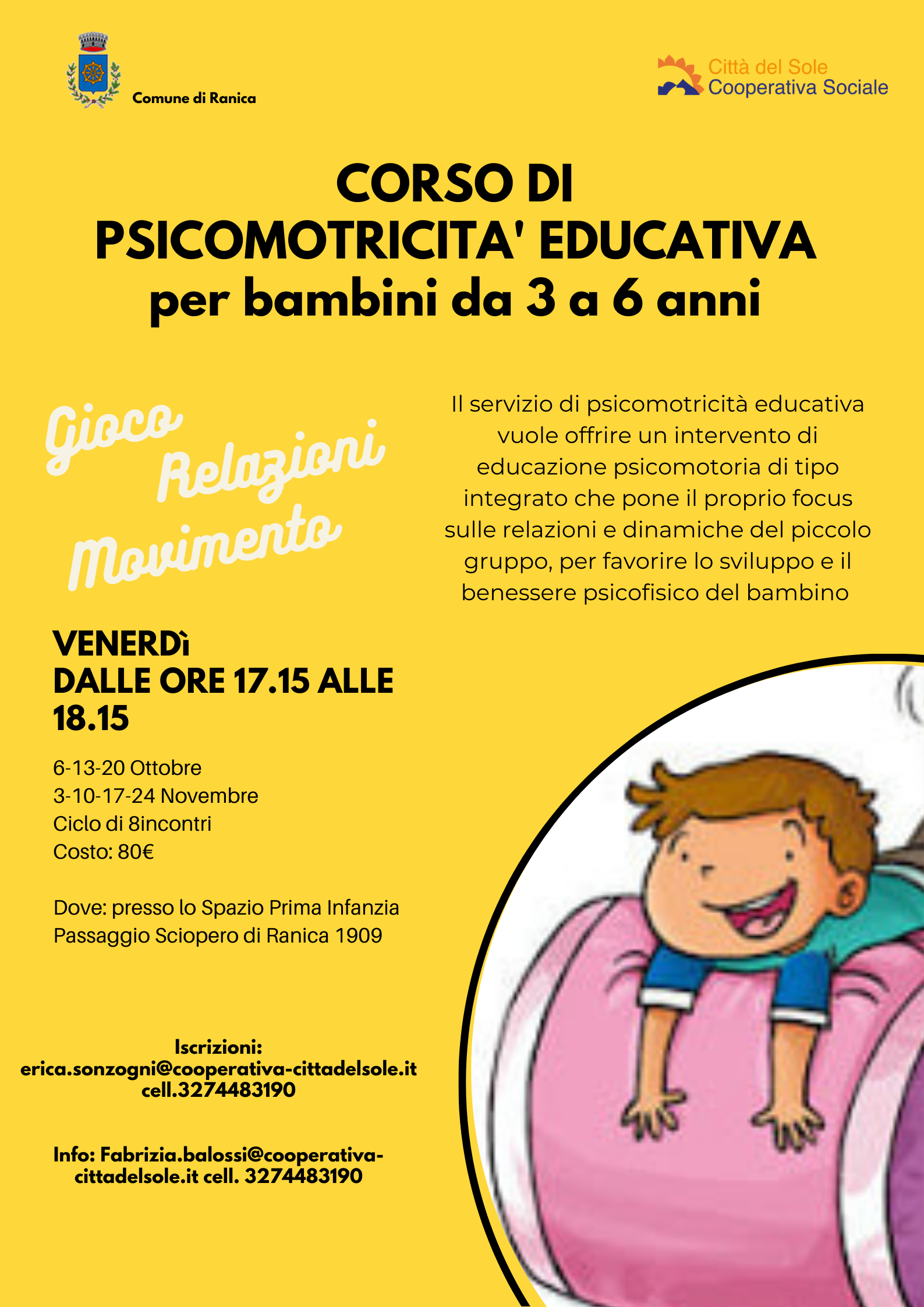 Comune di Ranica

Città del Sole
Cooperativa Sociale

CORSO DI
PSICOMOTRICITA' EDUCATIVA
per bambini da 3 a 6 anni

Gioco
Relazioni
Movimento

Il servizio di psicomotricità educativa vuole offrire un intervento di educazione psicomotoria di tipo integrato che pone il proprio focus sulle relazioni e dinamiche del piccolo gruppo, per favorire lo sviluppo e il benessere psicofisico del bambino

VENERDì
DALLE ORE 17.15 ALLE 18.15

6-13-20 Ottobre
3-10-17-24 Novembre
Ciclo di 8incontri
Costo: 80€

Dove: presso lo Spazio Prima Infanzia
Passaggio Sciopero di Ranica 1909

Iscrizioni:
erica.sonzogni@cooperativa-cittadelsole.it
cell.3274483190

Info: Fabrizia.balossi@cooperativa-cittadelsole.it cell. 3274483190